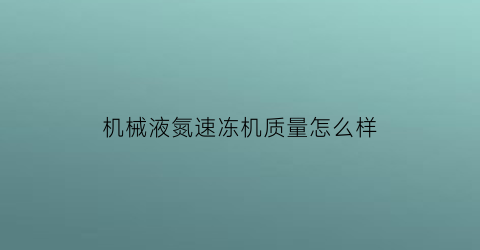 机械液氮速冻机质量怎么样